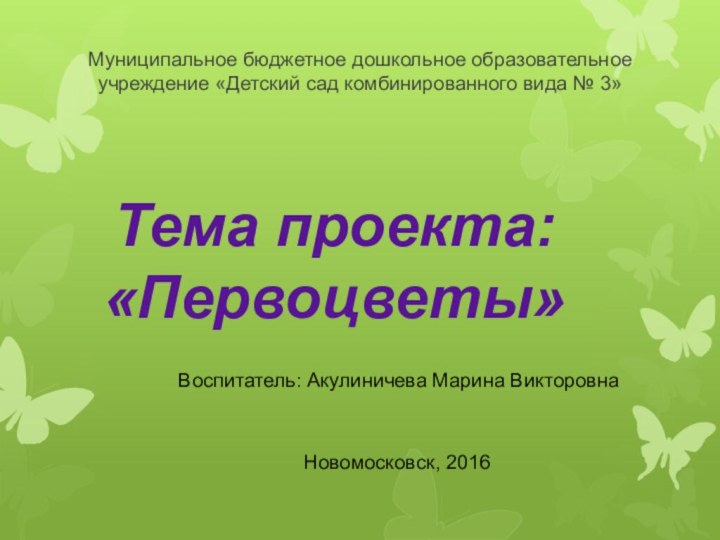 Муниципальное бюджетное дошкольное образовательное учреждение «Детский сад комбинированного вида № 3»

Тема проекта:
«Первоцветы»

Воспитатель: Акулиничева Марина Викторовна

Новомосковск, 2016